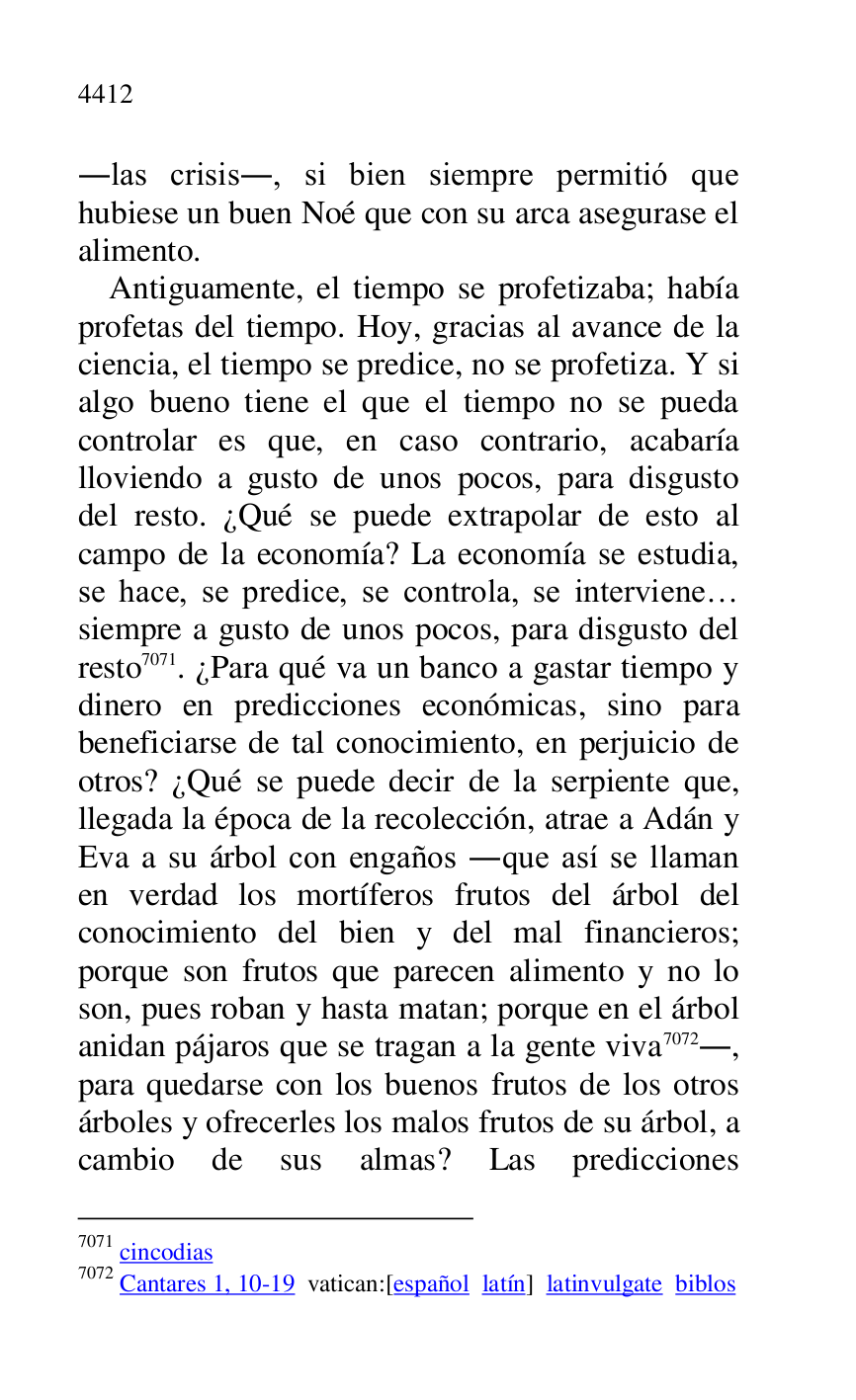 4412

—las crisis—, si bien siempre permitió que hubiese un buen Noé que con su arca asegurase el alimento.

Antiguamente, el tiempo se profetizaba; había profetas del tiempo. Hoy, gracias al avance de la ciencia, el tiempo se predice, no se profetiza. Y si algo bueno tiene el que el tiempo no se pueda controlar es que, en caso contrario, acabaría lloviendo a gusto de unos pocos, para disgusto del resto. ¿Qué se puede extrapolar de esto al campo de la economía? La economía se estudia, se hace, se predice, se controla, se interviene… siempre a gusto de unos pocos, para disgusto del resto$^{7071}$. ¿Para qué va un banco a gastar tiempo y dinero en predicciones económicas, sino para beneficiarse de tal conocimiento, en perjuicio de otros? ¿Qué se puede decir de la serpiente que, llegada la época de la recolección, atrae a Adán y Eva a su árbol con engaños —que así se llaman en verdad los mortíferos frutos del árbol del conocimiento del bien y del mal financieros; porque son frutos que parecen alimento y no lo son, pues roban y hasta matan; porque en el árbol anidan pájaros que se tragan a la gente viva$^{7072}$—, para quedarse con los buenos frutos de los otros árboles y ofrecerles los malos frutos de su árbol, a cambio de sus almas? Las predicciones

$^{7071}$ cincodias
$^{7072}$ Cantares 1, 10-19 vatican:[español latín] latinvulgate biblos